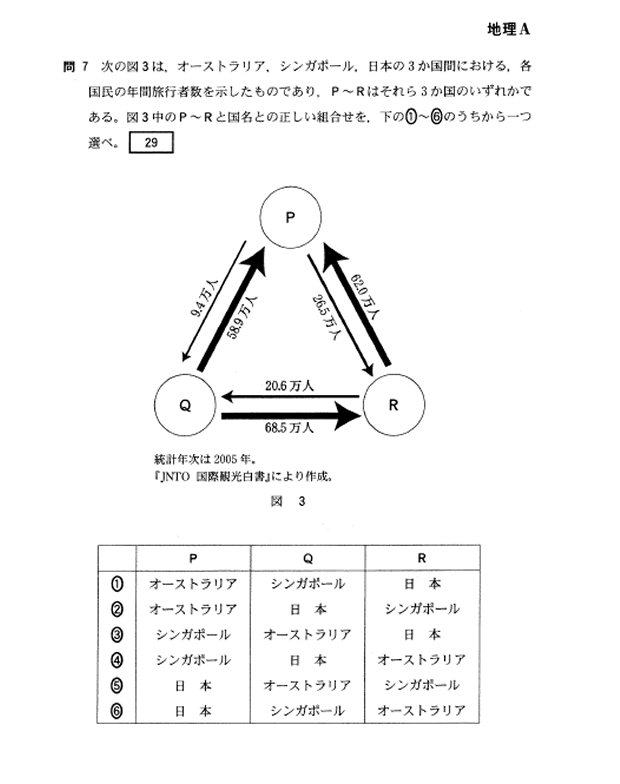 地理A

問 7　次の図3は，オーストラリア，シンガポール，日本の3か国間における，各国民の年間旅行者数を示したものであり，P～Rはそれら3か国のいずれかである。図3中のP～Rと国名との正しい組合せを，下の①～⑥のうちから一つ選べ。 29

P

9.4万人

58.9万人

26.5万人

62.0万人

Q

20.6万人

68.5万人

R

統計年次は2005年。
『JNTO 国際観光白書』により作成。

図　3

| | P | Q | R |
|---|---|---|---|
| ① | オーストラリア | シンガポール | 日　本 |
| ② | オーストラリア | 日　本 | シンガポール |
| ③ | シンガポール | オーストラリア | 日　本 |
| ④ | シンガポール | 日　本 | オーストラリア |
| ⑤ | 日　本 | オーストラリア | シンガポール |
| ⑥ | 日　本 | シンガポール | オーストラリア |